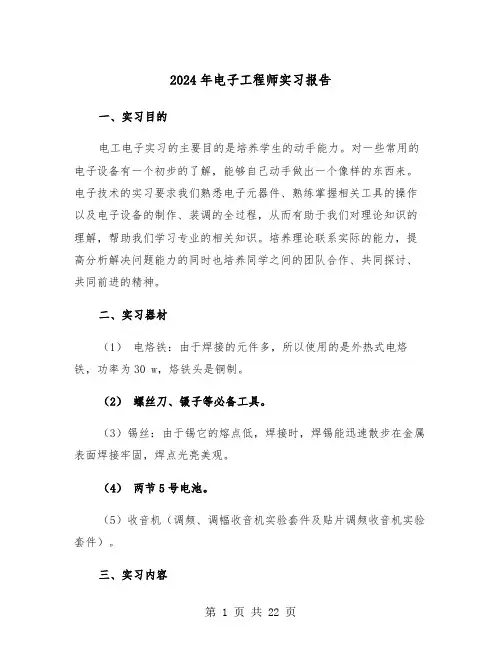 2024年电子工程师实习报告

一、实习目的

电工电子实习的主要目的是培养学生的动手能力。对一些常用的电子设备有一个初步的了解，能够自己动手做出一个像样的东西来。电子技术的实习要求我们熟悉电子元器件、熟练掌握相关工具的操作以及电子设备的制作、装调的全过程，从而有助于我们对理论知识的理解，帮助我们学习专业的相关知识。培养理论联系实际的能力，提高分析解决问题能力的同时也培养同学之间的团队合作、共同探讨、共同前进的精神。

二、实习器材

（1） 电烙铁：由于焊接的元件多，所以使用的是外热式电烙铁，功率为30 w，烙铁头是铜制。

（2） 螺丝刀、镊子等必备工具。

（3）锡丝：由于锡它的熔点低，焊接时，焊锡能迅速散步在金属表面焊接牢固，焊点光亮美观。

（4） 两节5号电池。

（5）收音机（调频、调幅收音机实验套件及贴片调频收音机实验套件）。

三、实习内容

第 1 页 共 22 页